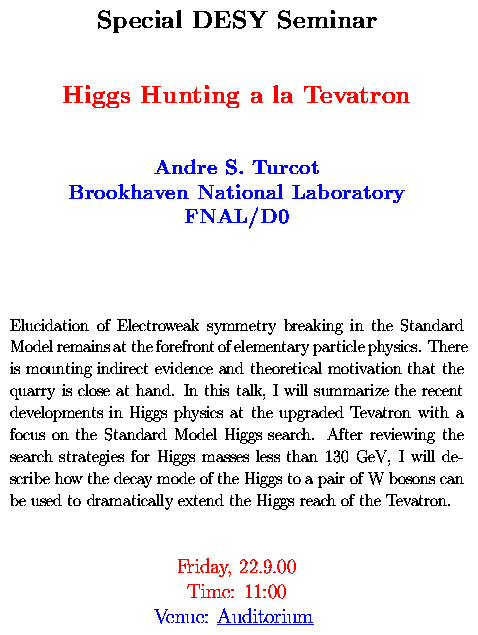 Special DESY Seminar

Higgs Hunting a la Tevatron

Andre S. Turcot
Brookhaven National Laboratory
FNAL/D0

Elucidation of Electroweak symmetry breaking in the Standard Model remains at the forefront of elementary particle physics. There is mounting indirect evidence and theoretical motivation that the quarry is close at hand. In this talk, I will summarize the recent developments in Higgs physics at the upgraded Tevatron with a focus on the Standard Model Higgs search. After reviewing the search strategies for Higgs masses less than 130 GeV, I will describe how the decay mode of the Higgs to a pair of W bosons can be used to dramatically extend the Higgs reach of the Tevatron.

Friday, 22.9.00
Time: 11:00
Venue: Auditorium